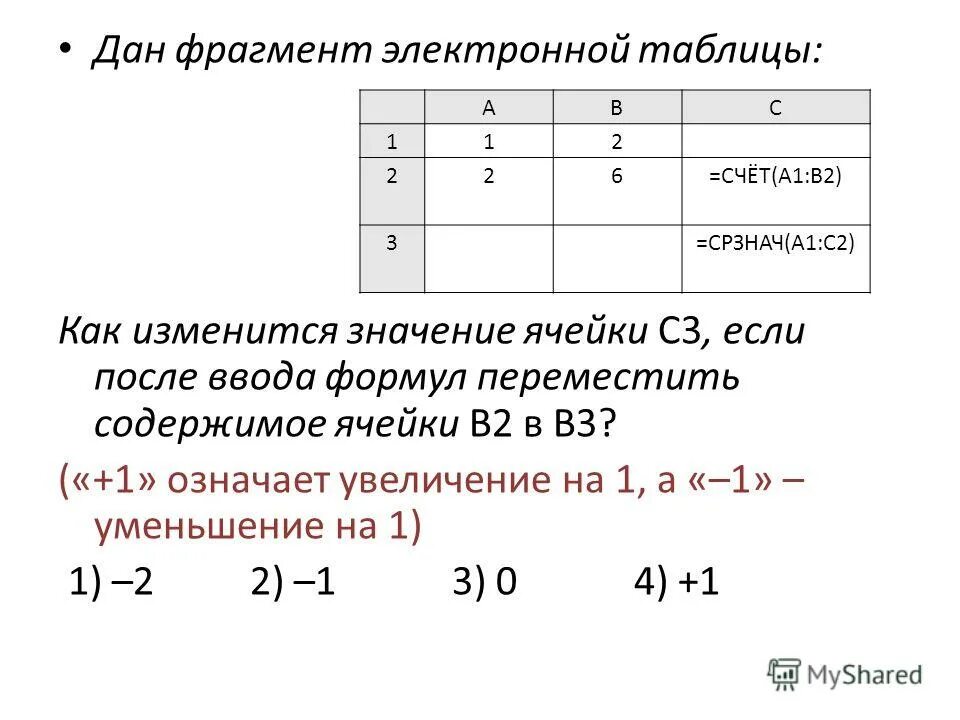 • Дан фрагмент электронной таблицы:

| | A | B | C |
|---|---|---|---|
| 1 | 1 | 2 | |
| 2 | 2 | 6 | =СЧЁТ(A1:B2) |
| 3 | | | =СРЗНАЧ(A1:C2) |

Как изменится значение ячейки C3, если после ввода формул переместить содержимое ячейки B2 в B3?

(«+1» означает увеличение на 1, а «–1» – уменьшение на 1)

1) –2 2) –1 3) 0 4) +1

MyShared